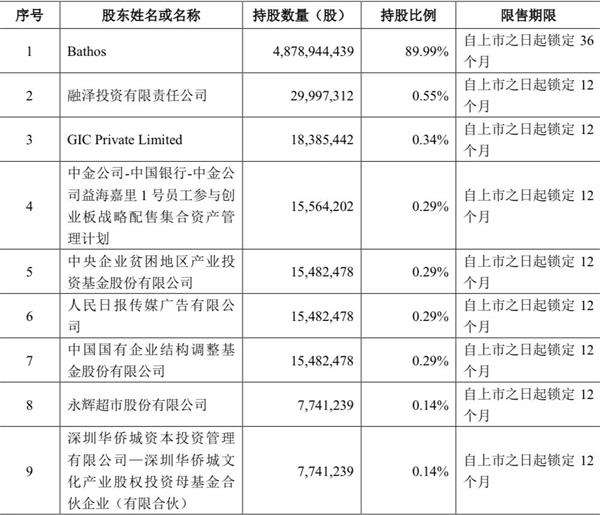 | 序号 | 股东姓名或名称 | 持股数量（股） | 持股比例 | 限售期限 |
|---|---|---|---|---|
| 1 | Bathos | 4,878,944,439 | 89.99% | 自上市之日起锁定 36 个月 |
| 2 | 融泽投资有限责任公司 | 29,997,312 | 0.55% | 自上市之日起锁定 12 个月 |
| 3 | GIC Private Limited | 18,385,442 | 0.34% | 自上市之日起锁定 12 个月 |
| 4 | 中金公司-中国银行-中金公司益海嘉里 1 号员工参与创业板战略配售集合资产管理计划 | 15,564,202 | 0.29% | 自上市之日起锁定 12 个月 |
| 5 | 中央企业贫困地区产业投资基金股份有限公司 | 15,482,478 | 0.29% | 自上市之日起锁定 12 个月 |
| 6 | 人民日报传媒广告有限公司 | 15,482,478 | 0.29% | 自上市之日起锁定 12 个月 |
| 7 | 中国国有企业结构调整基金股份有限公司 | 15,482,478 | 0.29% | 自上市之日起锁定 12 个月 |
| 8 | 永辉超市股份有限公司 | 7,741,239 | 0.14% | 自上市之日起锁定 12 个月 |
| 9 | 深圳华侨城资本投资管理有限公司—深圳华侨城文化产业股权投资母基金合伙企业（有限合伙） | 7,741,239 | 0.14% | 自上市之日起锁定 12 个月 |